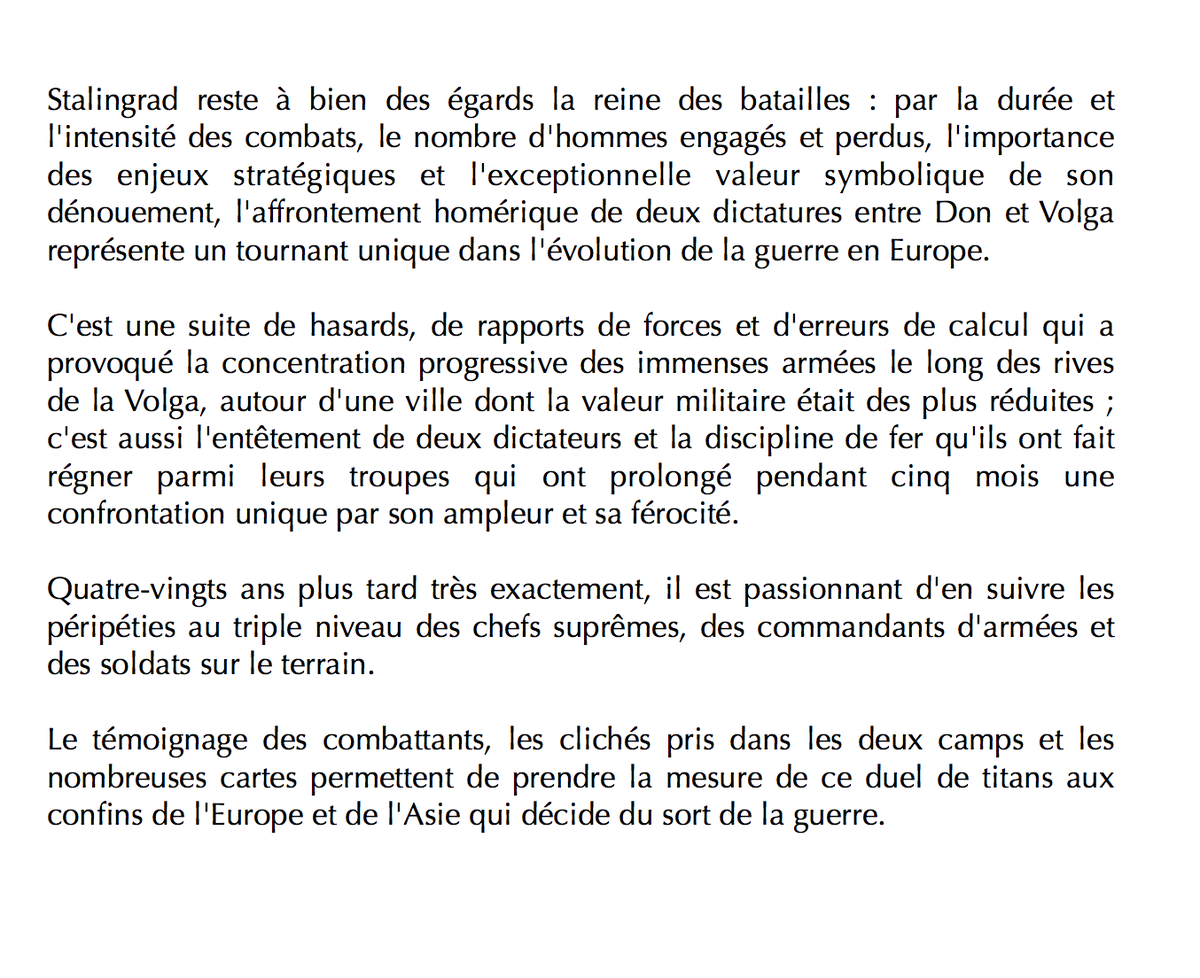 Stalingrad reste à bien des égards la reine des batailles : par la durée et l'intensité des combats, le nombre d'hommes engagés et perdus, l'importance des enjeux stratégiques et l'exceptionnelle valeur symbolique de son dénouement, l'affrontement homérique de deux dictatures entre Don et Volga représente un tournant unique dans l'évolution de la guerre en Europe.

C'est une suite de hasards, de rapports de forces et d'erreurs de calcul qui a provoqué la concentration progressive des immenses armées le long des rives de la Volga, autour d'une ville dont la valeur militaire était des plus réduites ; c'est aussi l'entêtement de deux dictateurs et la discipline de fer qu'ils ont fait régner parmi leurs troupes qui ont prolongé pendant cinq mois une confrontation unique par son ampleur et sa férocité.

Quatre-vingts ans plus tard très exactement, il est passionnant d'en suivre les péripéties au triple niveau des chefs suprêmes, des commandants d'armées et des soldats sur le terrain.

Le témoignage des combattants, les clichés pris dans les deux camps et les nombreuses cartes permettent de prendre la mesure de ce duel de titans aux confins de l'Europe et de l'Asie qui décide du sort de la guerre.